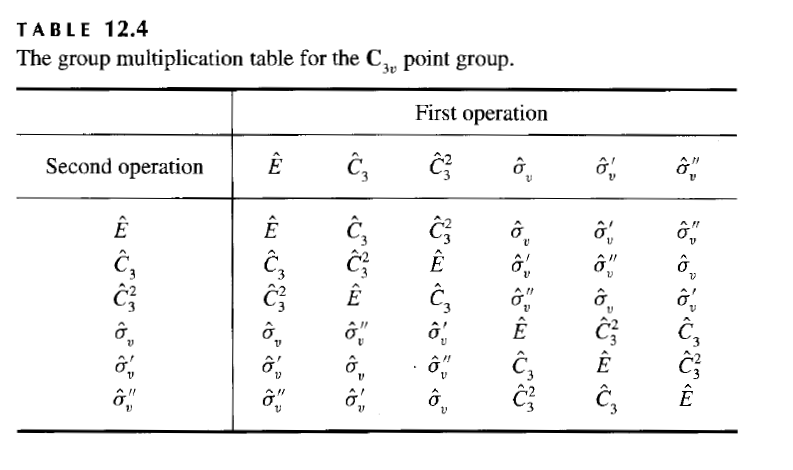 TABLE 12.4
The group multiplication table for the $\mathbf{C}_{3v}$ point group.

| | First operation | | | | | |
|---|---|---|---|---|---|---|
| Second operation | $\hat{E}$ | $\hat{C}_3$ | $\hat{C}_3^2$ | $\hat{\sigma}_v$ | $\hat{\sigma}_v'$ | $\hat{\sigma}_v''$ |
| $\hat{E}$ | $\hat{E}$ | $\hat{C}_3$ | $\hat{C}_3^2$ | $\hat{\sigma}_v$ | $\hat{\sigma}_v'$ | $\hat{\sigma}_v''$ |
| $\hat{C}_3$ | $\hat{C}_3$ | $\hat{C}_3^2$ | $\hat{E}$ | $\hat{\sigma}_v'$ | $\hat{\sigma}_v''$ | $\hat{\sigma}_v$ |
| $\hat{C}_3^2$ | $\hat{C}_3^2$ | $\hat{E}$ | $\hat{C}_3$ | $\hat{\sigma}_v''$ | $\hat{\sigma}_v$ | $\hat{\sigma}_v'$ |
| $\hat{\sigma}_v$ | $\hat{\sigma}_v$ | $\hat{\sigma}_v''$ | $\hat{\sigma}_v'$ | $\hat{E}$ | $\hat{C}_3^2$ | $\hat{C}_3$ |
| $\hat{\sigma}_v'$ | $\hat{\sigma}_v'$ | $\hat{\sigma}_v$ | $\hat{\sigma}_v''$ | $\hat{C}_3$ | $\hat{E}$ | $\hat{C}_3^2$ |
| $\hat{\sigma}_v''$ | $\hat{\sigma}_v''$ | $\hat{\sigma}_v'$ | $\hat{\sigma}_v$ | $\hat{C}_3^2$ | $\hat{C}_3$ | $\hat{E}$ |